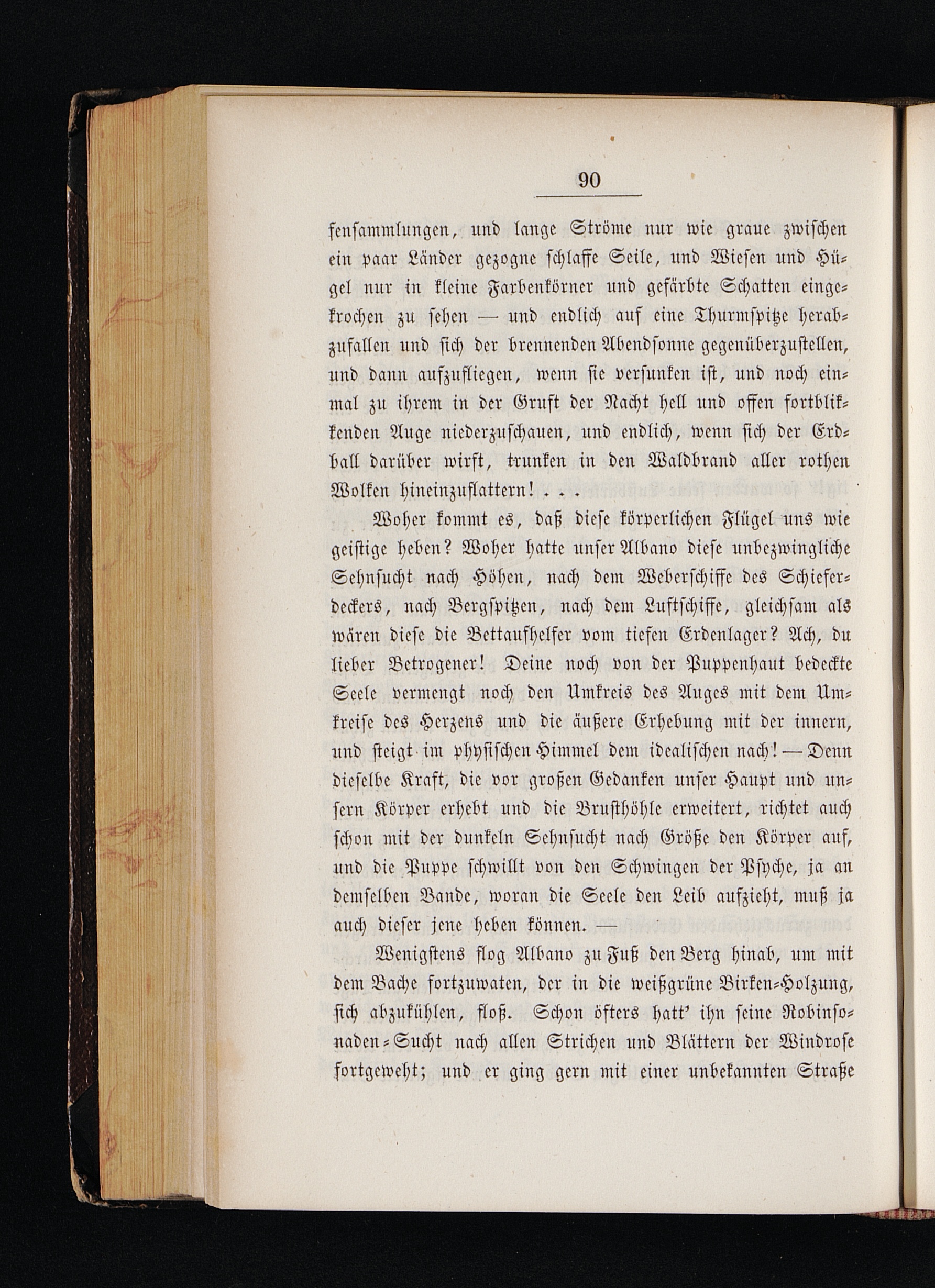 90

fensammlungen, und lange Ströme nur wie graue zwischen ein paar Länder gezogne schlaffe Seile, und Wiesen und Hügel nur in kleine Farbenkörner und gefärbte Schatten eingekrochen zu sehen — und endlich auf eine Thurmspitze herabzufallen und sich der brennenden Abendsonne gegenüberzustellen, und dann aufzufliegen, wenn sie versunken ist, und noch einmal zu ihrem in der Gruft der Nacht hell und offen fortblikkenden Auge niederzuschauen, und endlich, wenn sich der Erdball darüber wirft, trunken in den Waldbrand aller rothen Wolken hineinzuflattern! . . .

Woher kommt es, daß diese körperlichen Flügel uns wie geistige heben? Woher hatte unser Albano diese unbezwingliche Sehnsucht nach Höhen, nach dem Weberschiffe des Schieferdeckers, nach Bergspitzen, nach dem Luftschiffe, gleichsam als wären diese die Bettaufhelfer vom tiefen Erdenlager? Ach, du lieber Betrogener! Deine noch von der Puppenhaut bedeckte Seele vermengt noch den Umkreis des Auges mit dem Umkreise des Herzens und die äußere Erhebung mit der innern, und steigt im physischen Himmel dem idealischen nach! — Denn dieselbe Kraft, die vor großen Gedanken unser Haupt und unsern Körper erhebt und die Brusthöhle erweitert, richtet auch schon mit der dunkeln Sehnsucht nach Größe den Körper auf, und die Puppe schwillt von den Schwingen der Psyche, ja an demselben Bande, woran die Seele den Leib aufzieht, muß ja auch dieser jene heben können. —

Wenigstens flog Albano zu Fuß den Berg hinab, um mit dem Bache fortzuwaten, der in die weißgrüne Birken-Holzung, sich abzukühlen, floß. Schon öfters hatt' ihn seine Robinsonaden-Sucht nach allen Strichen und Blättern der Windrose fortgeweht; und er ging gern mit einer unbekannten Straße